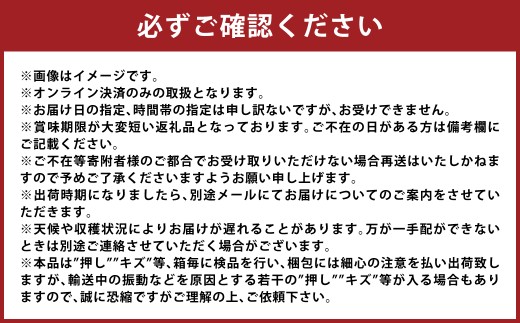 必ずご確認ください

※画像はイメージです。
※オンライン決済のみの取扱となります。
※お届け日の指定、時間帯の指定は申し訳ないですが、お受けできません。
※賞味期限が大変短い返礼品となっております。ご不在の日がある方は備考欄にご記載ください。
※ご不在等寄附者様のご都合でお受け取りいただけない場合再送はいたしかねますので予めご了承くださいますようお願い申し上げます。
※出荷時期になりましたら、別途メールにてお届けについてのご案内をさせていただきます。
※天候や収穫状況によりお届けが遅れることがあります。万が一手配ができないときは別途ご連絡させていただく場合がございます。
※本品は"押し""キズ"等、箱毎に検品を行い、梱包には細心の注意を払い出荷致しますが、輸送中の振動などを原因とする若干の"押し""キズ"等が入る場合もありますので、誠に恐縮ですがご理解の上、ご依頼下さい。